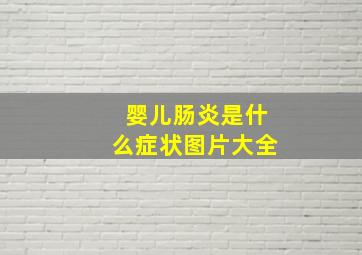 婴儿肠炎是什么症状图片大全